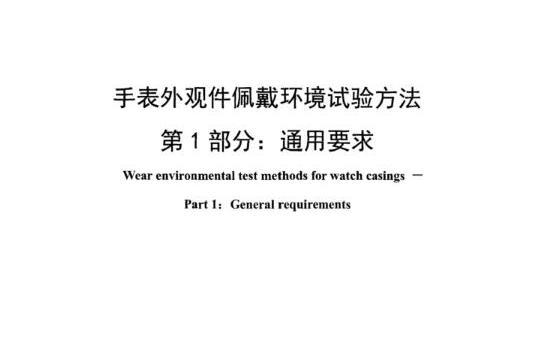 手表外观件佩戴环境试验方法

第 1 部分：通用要求

Wear environmental test methods for watch casings —

Part 1：General requirements